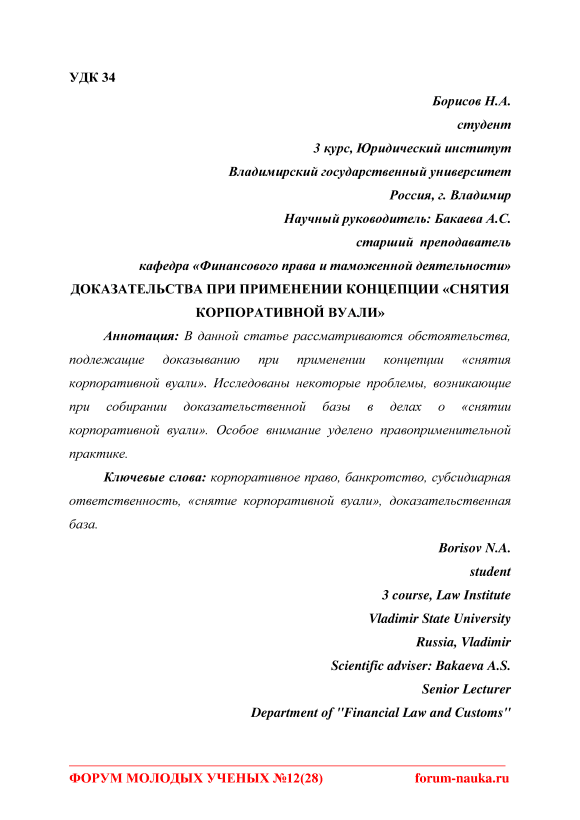 УДК 34

Борисов Н.А.
студент
3 курс, Юридический институт
Владимирский государственный университет
Россия, г. Владимир
Научный руководитель: Бакаева А.С.
старший преподаватель
кафедра «Финансового права и таможенной деятельности»

ДОКАЗАТЕЛЬСТВА ПРИ ПРИМЕНЕНИИ КОНЦЕПЦИИ «СНЯТИЯ КОРПОРАТИВНОЙ ВУАЛИ»

Аннотация: В данной статье рассматриваются обстоятельства, подлежащие доказыванию при применении концепции «снятия корпоративной вуали». Исследованы некоторые проблемы, возникающие при собирании доказательственной базы в делах о «снятии корпоративной вуали». Особое внимание уделено правоприменительной практике.

Ключевые слова: корпоративное право, банкротство, субсидиарная ответственность, «снятие корпоративной вуали», доказательственная база.

Borisov N.A.
student
3 course, Law Institute
Vladimir State University
Russia, Vladimir
Scientific adviser: Bakaeva A.S.
Senior Lecturer
Department of "Financial Law and Customs"

ФОРУМ МОЛОДЫХ УЧЕНЫХ №12(28) forum-nauka.ru